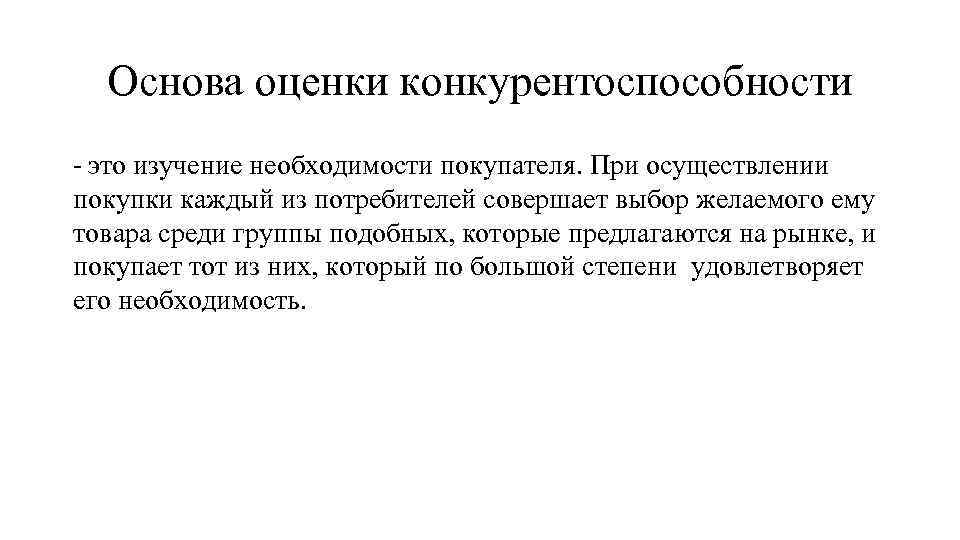 Основа оценки конкурентоспособности

- это изучение необходимости покупателя. При осуществлении покупки каждый из потребителей совершает выбор желаемого ему товара среди группы подобных, которые предлагаются на рынке, и покупает тот из них, который по большой степени удовлетворяет его необходимость.